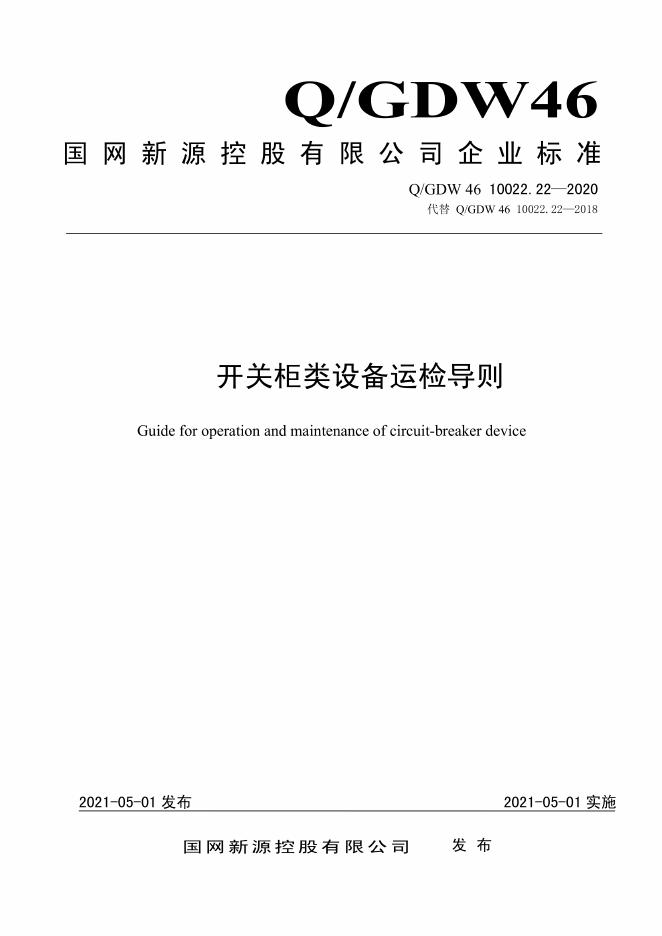 Q/GDW46

国网新源控股有限公司企业标准

Q/GDW 46 10022.22—2020
代替 Q/GDW 46 10022.22—2018

开关柜类设备运检导则

Guide for operation and maintenance of circuit-breaker device

2021-05-01 发布

2021-05-01 实施

国网新源控股有限公司 发布